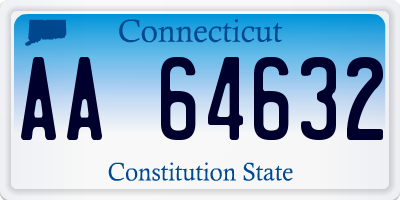 Connecticut

AA 64632

Constitution State